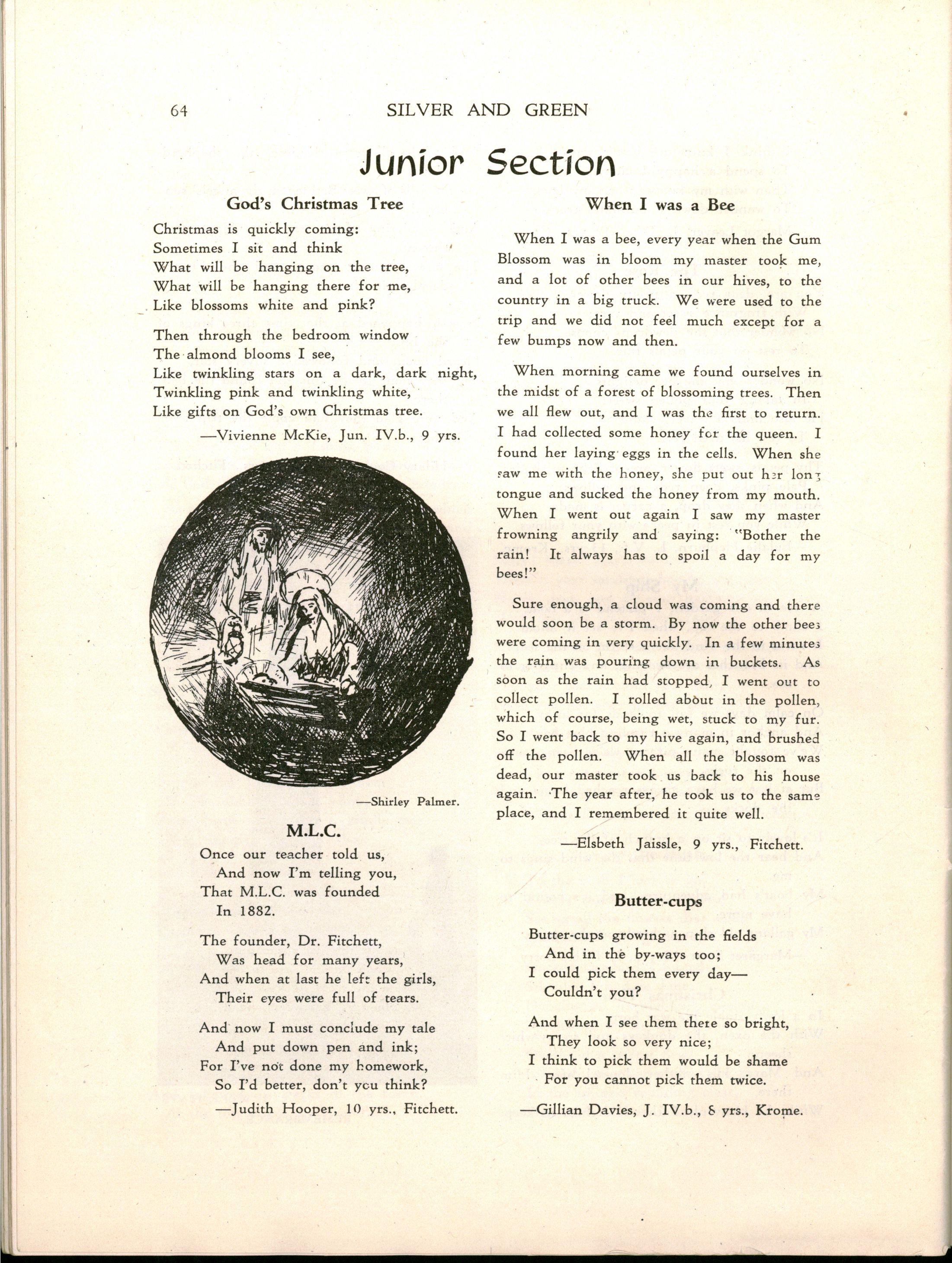 64 SILVER AND GREEN

Junior Section

God's Christmas Tree

Christmas is quickly coming:
Sometimes I sit and think
What will be hanging on the tree,
What will be hanging there for me,
Like blossoms white and pink?

Then through the bedroom window
The almond blooms I see,
Like twinkling stars on a dark, dark night,
Twinkling pink and twinkling white,
Like gifts on God's own Christmas tree.

—Vivienne McKie, Jun. IV.b., 9 yrs.

—Shirley Palmer.

M.L.C.

Once our teacher told us,
And now I'm telling you,
That M.L.C. was founded
In 1882.

The founder, Dr. Fitchett,
Was head for many years,
And when at last he left the girls,
Their eyes were full of tears.

And now I must conclude my tale
And put down pen and ink;
For I've not done my homework,
So I'd better, don't you think?

—Judith Hooper, 10 yrs., Fitchett.

When I was a Bee

When I was a bee, every year when the Gum Blossom was in bloom my master took me, and a lot of other bees in our hives, to the country in a big truck. We were used to the trip and we did not feel much except for a few bumps now and then.

When morning came we found ourselves in the midst of a forest of blossoming trees. Then we all flew out, and I was the first to return. I had collected some honey for the queen. I found her laying eggs in the cells. When she saw me with the honey, she put out her long tongue and sucked the honey from my mouth. When I went out again I saw my master frowning angrily and saying: "Bother the rain! It always has to spoil a day for my bees!"

Sure enough, a cloud was coming and there would soon be a storm. By now the other bees were coming in very quickly. In a few minutes the rain was pouring down in buckets. As soon as the rain had stopped, I went out to collect pollen. I rolled about in the pollen, which of course, being wet, stuck to my fur. So I went back to my hive again, and brushed off the pollen. When all the blossom was dead, our master took us back to his house again. The year after, he took us to the same place, and I remembered it quite well.

—Elsbeth Jaissle, 9 yrs., Fitchett.

Butter-cups

Butter-cups growing in the fields
And in the by-ways too;
I could pick them every day—
Couldn't you?

And when I see them there so bright,
They look so very nice;
I think to pick them would be shame
For you cannot pick them twice.

—Gillian Davies, J. IV.b., 8 yrs., Krome.